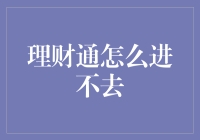 理财通怎么进不去